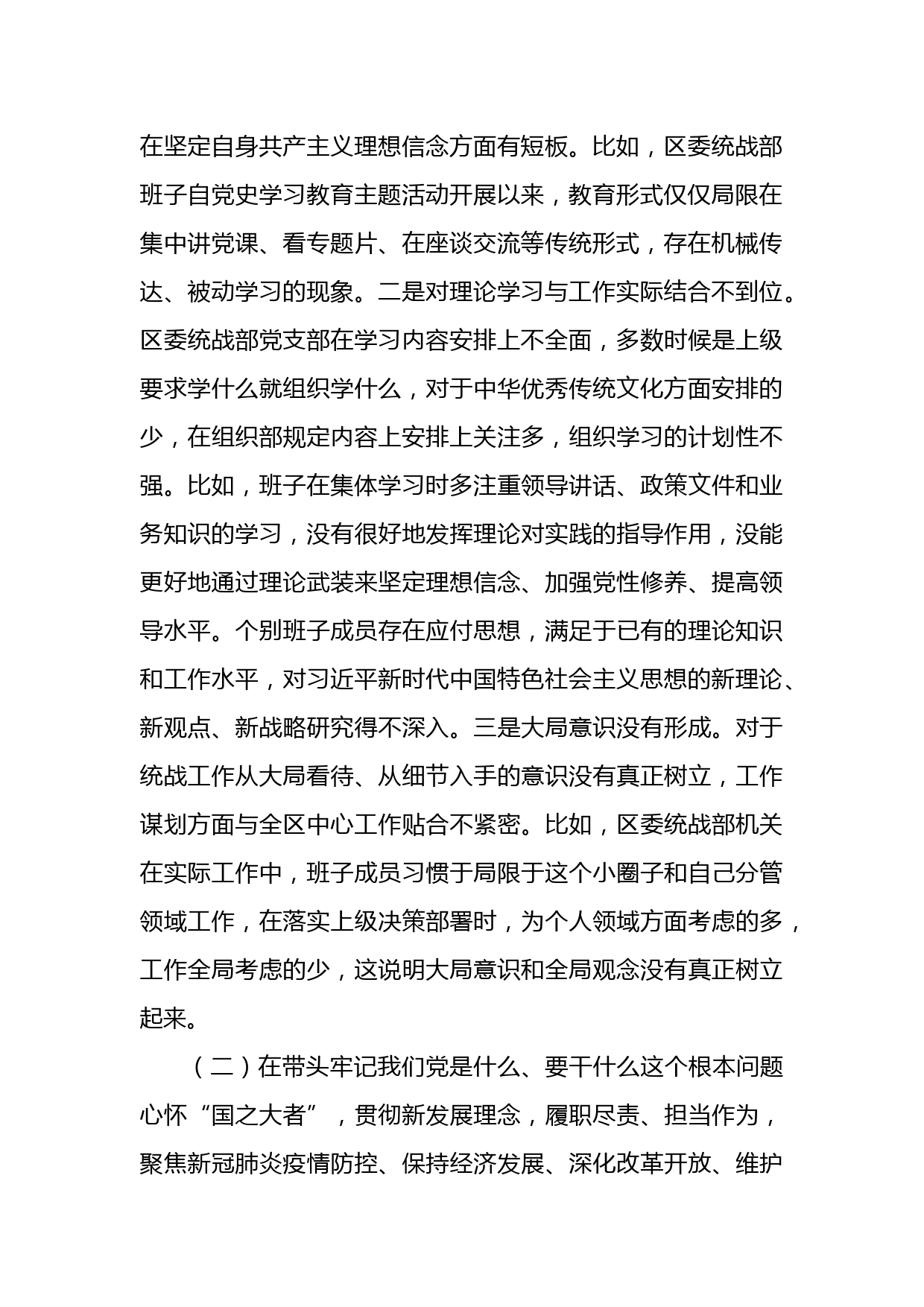 在坚定自身共产主义理想信念方面有短板。比如，区委统战部班子自党史学习教育主题活动开展以来，教育形式仅仅局限在集中讲党课、看专题片、在座谈交流等传统形式，存在机械传达、被动学习的现象。二是对理论学习与工作实际结合不到位。区委统战部党支部在学习内容安排上不全面，多数时候是上级要求学什么就组织学什么，对于中华优秀传统文化方面安排的少，在组织部规定内容上安排上关注多，组织学习的计划性不强。比如，班子在集体学习时多注重领导讲话、政策文件和业务知识的学习，没有很好地发挥理论对实践的指导作用，没能更好地通过理论武装来坚定理想信念、加强党性修养、提高领导水平。个别班子成员存在应付思想，满足于已有的理论知识和工作水平，对习近平新时代中国特色社会主义思想的新理论、新观点、新战略研究得不深入。三是大局意识没有形成。对于统战工作从大局看待、从细节入手的意识没有真正树立，工作谋划方面与全区中心工作贴合不紧密。比如，区委统战部机关在实际工作中，班子成员习惯于局限于这个小圈子和自己分管领域工作，在落实上级决策部署时，为个人领域方面考虑的多，工作全局考虑的少，这说明大局意识和全局观念没有真正树立起来。

（二）在带头牢记我们党是什么、要干什么这个根本问题心怀“国之大者”，贯彻新发展理念，履职尽责、担当作为，聚焦新冠肺炎疫情防控、保持经济发展、深化改革开放、维护